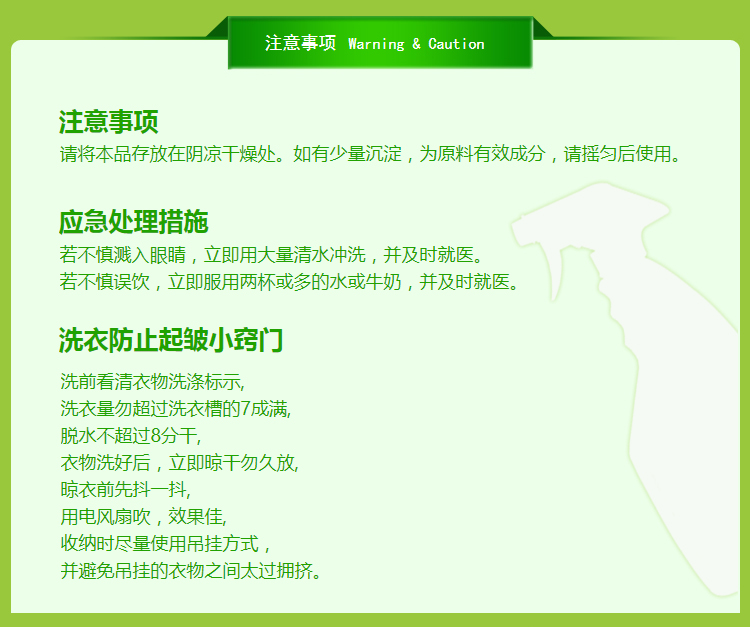 注意事项 Warning & Caution

注意事项

请将本品存放在阴凉干燥处。如有少量沉淀，为原料有效成分，请摇匀后使用。

应急处理措施

若不慎溅入眼睛，立即用大量清水冲洗，并及时就医。
若不慎误饮，立即服用两杯或多的水或牛奶，并及时就医。

洗衣防止起皱小窍门

洗前看清衣物洗涤标示,
洗衣量勿超过洗衣槽的7成满,
脱水不超过8分干,
衣物洗好后，立即晾干勿久放,
晾衣前先抖一抖,
用电风扇吹，效果佳,
收纳时尽量使用吊挂方式，
并避免吊挂的衣物之间太过拥挤。